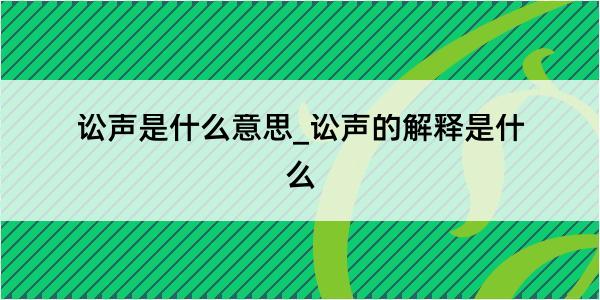 讼声是什么意思_讼声的解释是什么